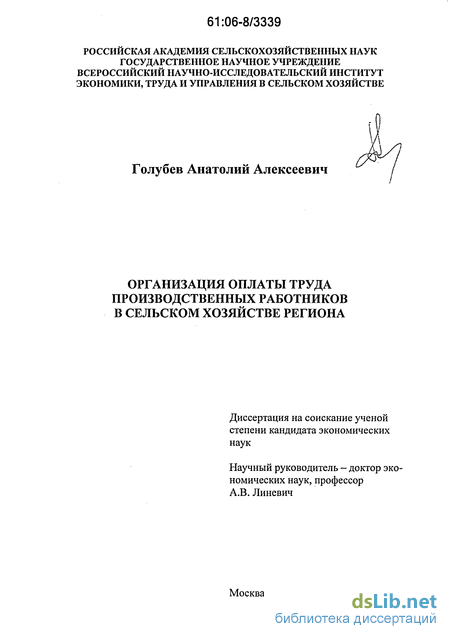 61:06-8/3339

РОССИЙСКАЯ АКАДЕМИЯ СЕЛЬСКОХОЗЯЙСТВЕННЫХ НАУК
ГОСУДАРСТВЕННОЕ НАУЧНОЕ УЧРЕЖДЕНИЕ
ВСЕРОССИЙСКИЙ НАУЧНО-ИССЛЕДОВАТЕЛЬСКИЙ ИНСТИТУТ
ЭКОНОМИКИ, ТРУДА И УПРАВЛЕНИЯ В СЕЛЬСКОМ ХОЗЯЙСТВЕ

Голубев Анатолий Алексеевич

ОРГАНИЗАЦИЯ ОПЛАТЫ ТРУДА
ПРОИЗВОДСТВЕННЫХ РАБОТНИКОВ
В СЕЛЬСКОМ ХОЗЯЙСТВЕ РЕГИОНА

Диссертация на соискание ученой степени кандидата экономических наук

Научный руководитель – доктор экономических наук, профессор
А.В. Линевич

Москва

dsLib.net
библиотека диссертаций